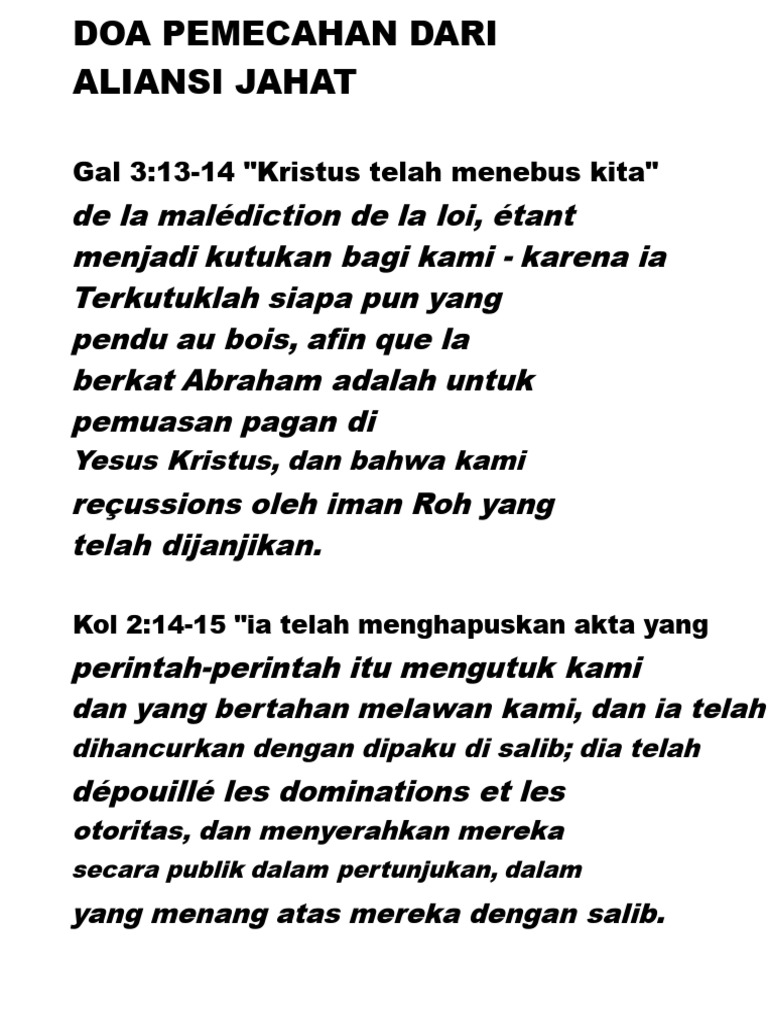 DOA PEMECAHAN DARI ALIANSI JAHAT

Gal 3:13-14 "Kristus telah menebus kita" de la malédiction de la loi, étant menjadi kutukan bagi kami - karena ia Terkutuklah siapa pun yang pendu au bois, afin que la berkat Abraham adalah untuk pemuasan pagan di Yesus Kristus, dan bahwa kami reçussions oleh iman Roh yang telah dijanjikan.

Kol 2:14-15 "ia telah menghapuskan akta yang perintah-perintah itu mengutuk kami dan yang bertahan melawan kami, dan ia telah dihancurkan dengan dipaku di salib; dia telah dépouillé les dominations et les otoritas, dan menyerahkan mereka secara publik dalam pertunjukan, dalam yang menang atas mereka dengan salib.